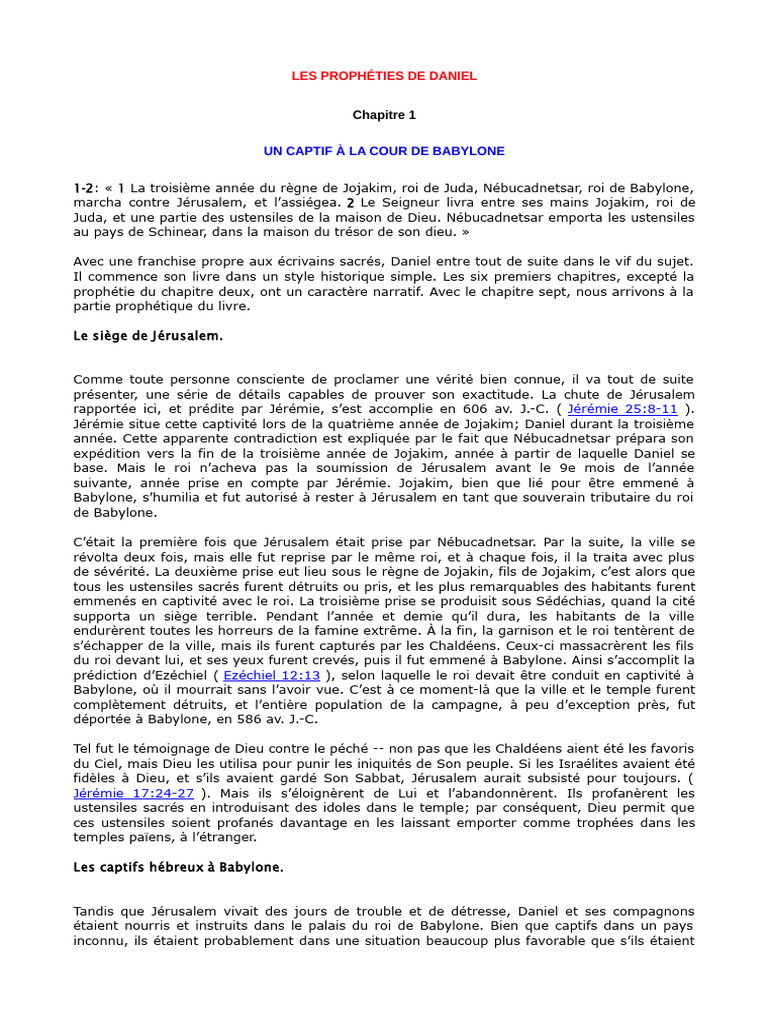 LES PROPHÉTIES DE DANIEL

Chapitre 1

UN CAPTIF À LA COUR DE BABYLONE

1-2: « 1 La troisième année du règne de Jojakim, roi de Juda, Nébucadnetsar, roi de Babylone, marcha contre Jérusalem, et l'assiégea. 2 Le Seigneur livra entre ses mains Jojakim, roi de Juda, et une partie des ustensiles de la maison de Dieu. Nébucadnetsar emporta les ustensiles au pays de Schinear, dans la maison du trésor de son dieu. »

Avec une franchise propre aux écrivains sacrés, Daniel entre tout de suite dans le vif du sujet. Il commence son livre dans un style historique simple. Les six premiers chapitres, excepté la prophétie du chapitre deux, ont un caractère narratif. Avec le chapitre sept, nous arrivons à la partie prophétique du livre.

Le siège de Jérusalem.

Comme toute personne consciente de proclamer une vérité bien connue, il va tout de suite présenter, une série de détails capables de prouver son exactitude. La chute de Jérusalem rapportée ici, et prédite par Jérémie, s'est accomplie en 606 av. J.-C. ( Jérémie 25:8-11 ). Jérémie situe cette captivité lors de la quatrième année de Jojakim; Daniel durant la troisième année. Cette apparente contradiction est expliquée par le fait que Nébucadnetsar prépara son expédition vers la fin de la troisième année de Jojakim, année à partir de laquelle Daniel se base. Mais le roi n'acheva pas la soumission de Jérusalem avant le 9e mois de l'année suivante, année prise en compte par Jérémie. Jojakim, bien que lié pour être emmené à Babylone, s'humilia et fut autorisé à rester à Jérusalem en tant que souverain tributaire du roi de Babylone.

C'était la première fois que Jérusalem était prise par Nébucadnetsar. Par la suite, la ville se révolta deux fois, mais elle fut reprise par le même roi, et à chaque fois, il la traita avec plus de sévérité. La deuxième prise eut lieu sous le règne de Jojakin, fils de Jojakim, c'est alors que tous les ustensiles sacrés furent détruits ou pris, et les plus remarquables des habitants furent emmenés en captivité avec le roi. La troisième prise se produisit sous Sédéchias, quand la cité supporta un siège terrible. Pendant l'année et demie qu'il dura, les habitants de la ville endurèrent toutes les horreurs de la famine extrême. À la fin, la garnison et le roi tentèrent de s'échapper de la ville, mais ils furent capturés par les Chaldéens. Ceux-ci massacrèrent les fils du roi devant lui, et ses yeux furent crevés, puis il fut emmené à Babylone. Ainsi s'accomplit la prédiction d'Ezéchiel ( Ezéchiel 12:13 ), selon laquelle le roi devait être conduit en captivité à Babylone, où il mourrait sans l'avoir vue. C'est à ce moment-là que la ville et le temple furent complètement détruits, et l'entière population de la campagne, à peu d'exception près, fut déportée à Babylone, en 586 av. J.-C.

Tel fut le témoignage de Dieu contre le péché -- non pas que les Chaldéens aient été les favoris du Ciel, mais Dieu les utilisa pour punir les iniquités de Son peuple. Si les Israélites avaient été fidèles à Dieu, et s'ils avaient gardé Son Sabbat, Jérusalem aurait subsisté pour toujours. ( Jérémie 17:24-27 ). Mais ils s'éloignèrent de Lui et l'abandonnèrent. Ils profanèrent les ustensiles sacrés en introduisant des idoles dans le temple; par conséquent, Dieu permit que ces ustensiles soient profanés davantage en les laissant emporter comme trophées dans les temples païens, à l'étranger.

Les captifs hébreux à Babylone.

Tandis que Jérusalem vivait des jours de trouble et de détresse, Daniel et ses compagnons étaient nourris et instruits dans le palais du roi de Babylone. Bien que captifs dans un pays inconnu, ils étaient probablement dans une situation beaucoup plus favorable que s'ils étaient